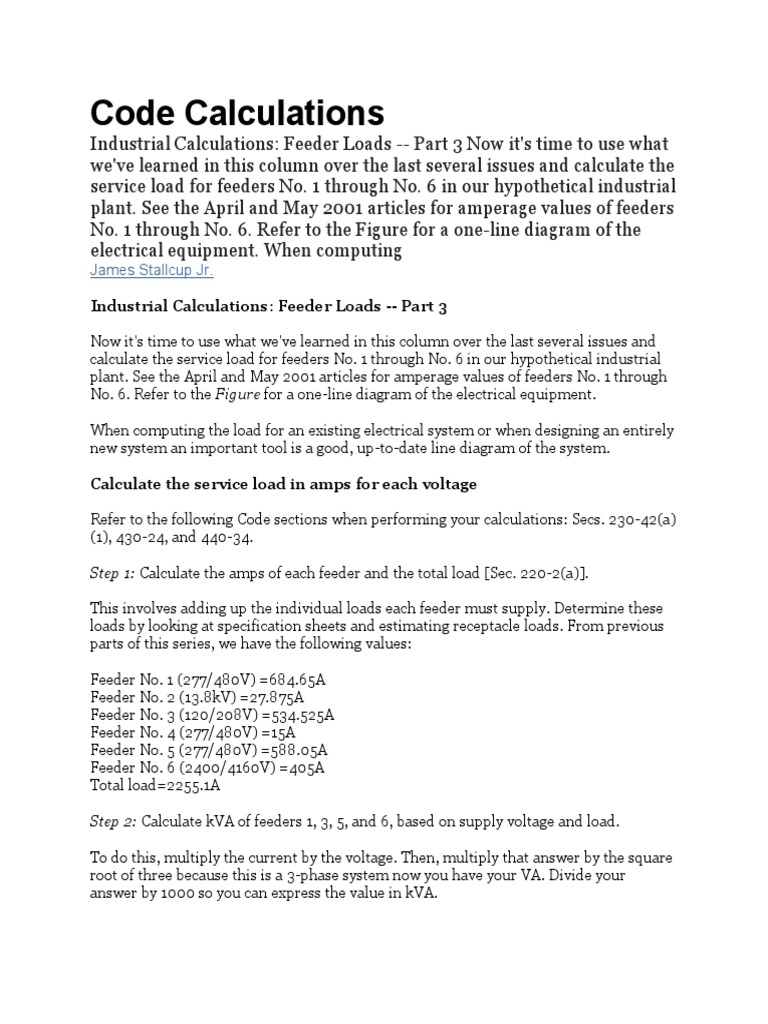 Code Calculations

Industrial Calculations: Feeder Loads -- Part 3 Now it's time to use what we've learned in this column over the last several issues and calculate the service load for feeders No. 1 through No. 6 in our hypothetical industrial plant. See the April and May 2001 articles for amperage values of feeders No. 1 through No. 6. Refer to the Figure for a one-line diagram of the electrical equipment. When computing

James Stallcup Jr.

Industrial Calculations: Feeder Loads -- Part 3

Now it's time to use what we've learned in this column over the last several issues and calculate the service load for feeders No. 1 through No. 6 in our hypothetical industrial plant. See the April and May 2001 articles for amperage values of feeders No. 1 through No. 6. Refer to the Figure for a one-line diagram of the electrical equipment.

When computing the load for an existing electrical system or when designing an entirely new system an important tool is a good, up-to-date line diagram of the system.

Calculate the service load in amps for each voltage

Refer to the following Code sections when performing your calculations: Secs. 230-42(a)(1), 430-24, and 440-34.

Step 1: Calculate the amps of each feeder and the total load [Sec. 220-2(a)].

This involves adding up the individual loads each feeder must supply. Determine these loads by looking at specification sheets and estimating receptacle loads. From previous parts of this series, we have the following values:

Feeder No. 1 (277/480V) =684.65A
Feeder No. 2 (13.8kV) =27.875A
Feeder No. 3 (120/208V) =534.525A
Feeder No. 4 (277/480V) =15A
Feeder No. 5 (277/480V) =588.05A
Feeder No. 6 (2400/4160V) =405A
Total load=2255.1A

Step 2: Calculate kVA of feeders 1, 3, 5, and 6, based on supply voltage and load.

To do this, multiply the current by the voltage. Then, multiply that answer by the square root of three because this is a 3-phase system now you have your VA. Divide your answer by 1000 so you can express the value in kVA.